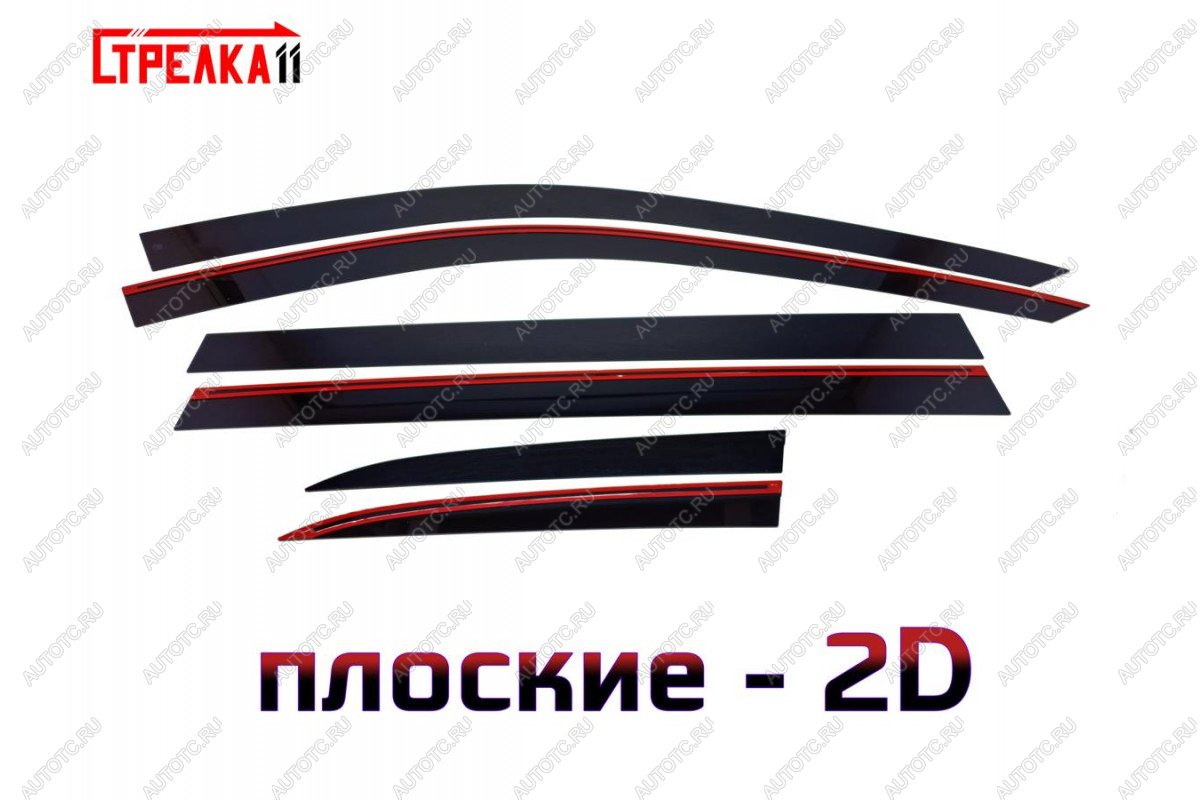 СТРЕЛКА11

AUTOTC.RU

плоские - 2D